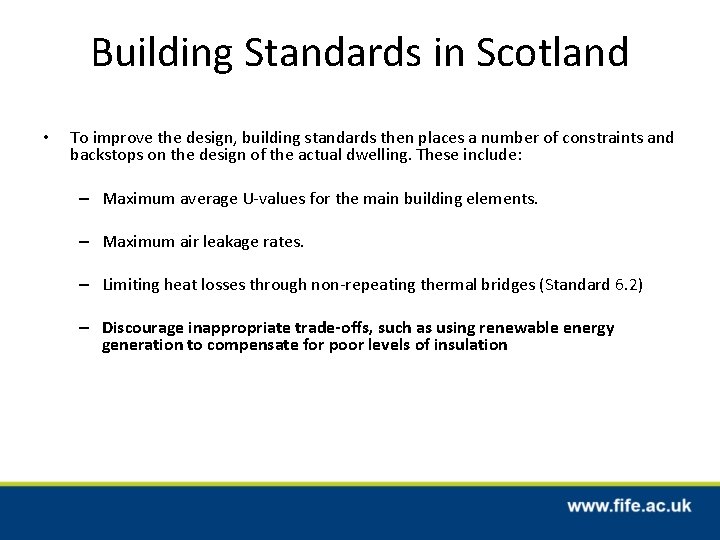 Building Standards in Scotland

• To improve the design, building standards then places a number of constraints and backstops on the design of the actual dwelling. These include:

– Maximum average U-values for the main building elements.

– Maximum air leakage rates.

– Limiting heat losses through non-repeating thermal bridges (Standard 6.2)

– Discourage inappropriate trade-offs, such as using renewable energy generation to compensate for poor levels of insulation

www.fife.ac.uk